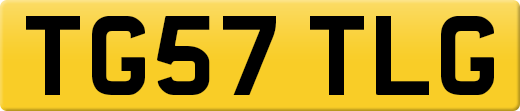 TG57 TLG